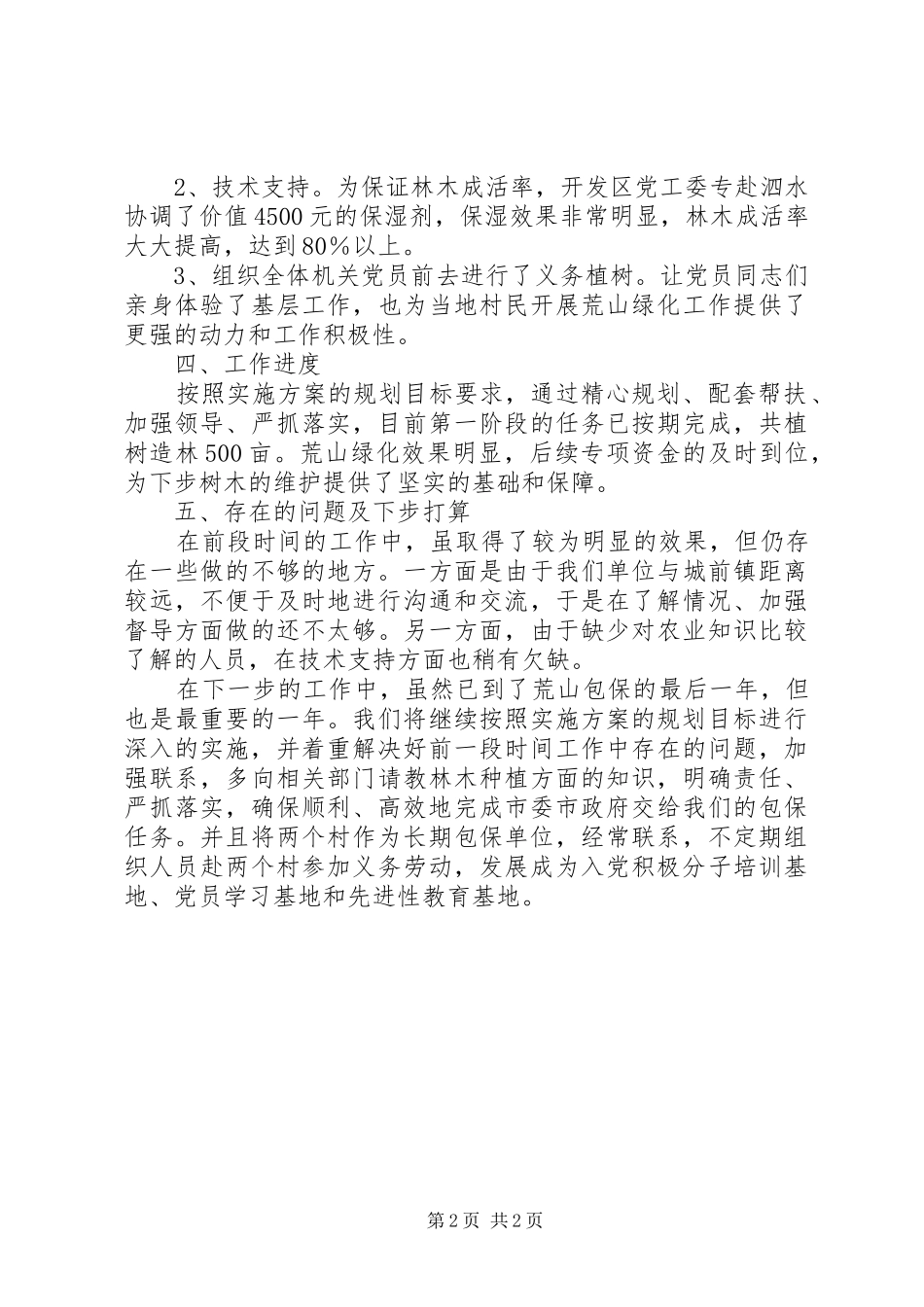 2、技术支持。为保证林木成活率，开发区党工委专赴泗水协调了价值4500元的保湿剂，保湿效果非常明显，林木成活率大大提高，达到80%以上。

3、组织全体机关党员前去进行了义务植树。让党员同志们亲身体验了基层工作，也为当地村民开展荒山绿化工作提供了更强的动力和工作积极性。

四、工作进度

按照实施方案的规划目标要求，通过精心规划、配套帮扶、加强领导、严抓落实，目前第一阶段的任务已按期完成，共植树造林500亩。荒山绿化效果明显，后续专项资金的及时到位，为下步树木的维护提供了坚实的基础和保障。

五、存在的问题及下步打算

在前段时间的工作中，虽取得了较为明显的效果，但仍存在一些做的不够的地方。一方面是由于我们单位与城前镇距离较远，不便于及时地进行沟通和交流，于是在了解情况、加强督导方面做的还不太够。另一方面，由于缺少对农业知识比较了解的人员，在技术支持方面也稍有欠缺。

在下一步的工作中，虽然已到了荒山包保的最后一年，但也是最重要的一年。我们将继续按照实施方案的规划目标进行深入的实施，并着重解决好前一段时间工作中存在的问题，加强联系，多向相关部门请教林木种植方面的知识，明确责任、严抓落实，确保顺利、高效地完成市委市政府交给我们的包保任务。并且将两个村作为长期包保单位，经常联系，不定期组织人员赴两个村参加义务劳动，发展成为入党积极分子培训基地、党员学习基地和先进性教育基地。

第2页 共2页